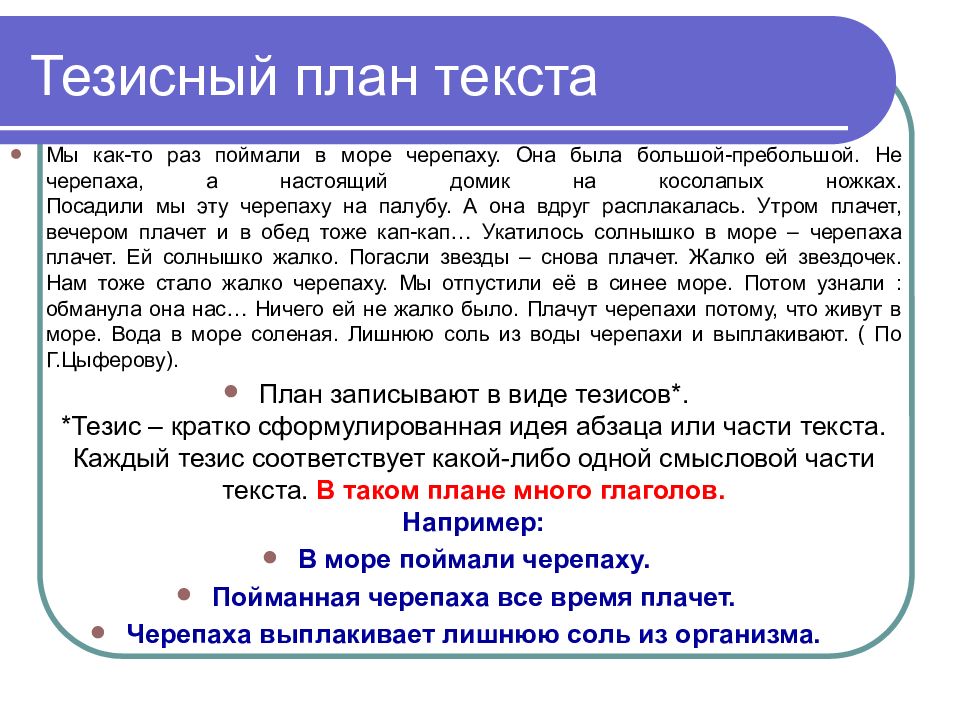 Тезисный план текста

Мы как-то раз поймали в море черепаху. Она была большой-пребольшой. Не черепаха, а настоящий домик на косолапых ножках. Посадили мы эту черепаху на палубу. А она вдруг расплакалась. Утром плачет, вечером плачет и в обед тоже кап-кап… Укатилось солнышко в море – черепаха плачет. Ей солнышко жалко. Погасли звезды – снова плачет. Жалко ей звездочек. Нам тоже стало жалко черепаху. Мы отпустили её в синее море. Потом узнали : обманула она нас… Ничего ей не жалко было. Плачут черепахи потому, что живут в море. Вода в море соленая. Лишнюю соль из воды черепахи и выплакивают. ( По Г.Цыферову).

План записывают в виде тезисов*.
*Тезис – кратко сформулированная идея абзаца или части текста. Каждый тезис соответствует какой-либо одной смысловой части текста. В таком плане много глаголов.
Например:

В море поймали черепаху.
Пойманная черепаха все время плачет.
Черепаха выплакивает лишнюю соль из организма.